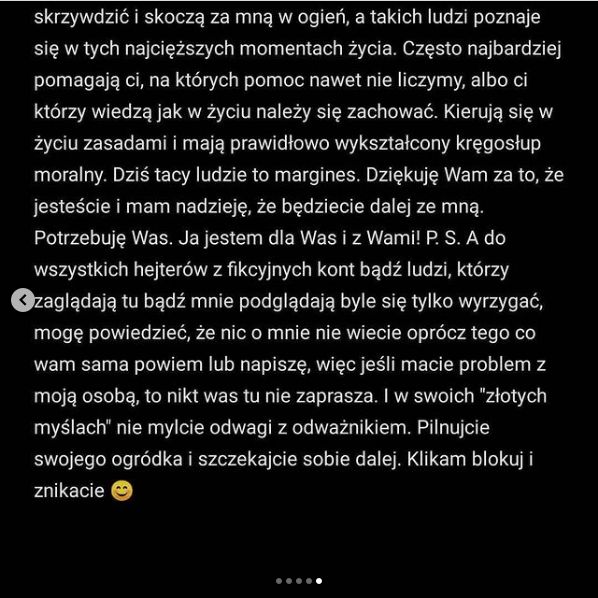 skrzywdzić i skoczą za mną w ogień, a takich ludzi poznaje się w tych najcięższych momentach życia. Często najbardziej pomagają ci, na których pomoc nawet nie liczymy, albo ci którzy wiedzą jak w życiu należy się zachować. Kierują się w życiu zasadami i mają prawidłowo wykształcony kręgosłup moralny. Dziś tacy ludzie to margines. Dziękuję Wam za to, że jesteście i mam nadzieję, że będziecie dalej ze mną. Potrzebuję Was. Ja jestem dla Was i z Wami! P. S. A do wszystkich hejterów z fikcyjnych kont bądź ludzi, którzy zaglądają tu bądź mnie podglądają byle się tylko wyrzygać, mogę powiedzieć, że nic o mnie nie wiecie oprócz tego co wam sama powiem lub napiszę, więc jeśli macie problem z moją osobą, to nikt was tu nie zaprasza. I w swoich "złotych myślach" nie mylcie odwagi z odważnikiem. Pilnujcie swojego ogródka i szczekajcie sobie dalej. Klikam blokuj i znikacie 😊